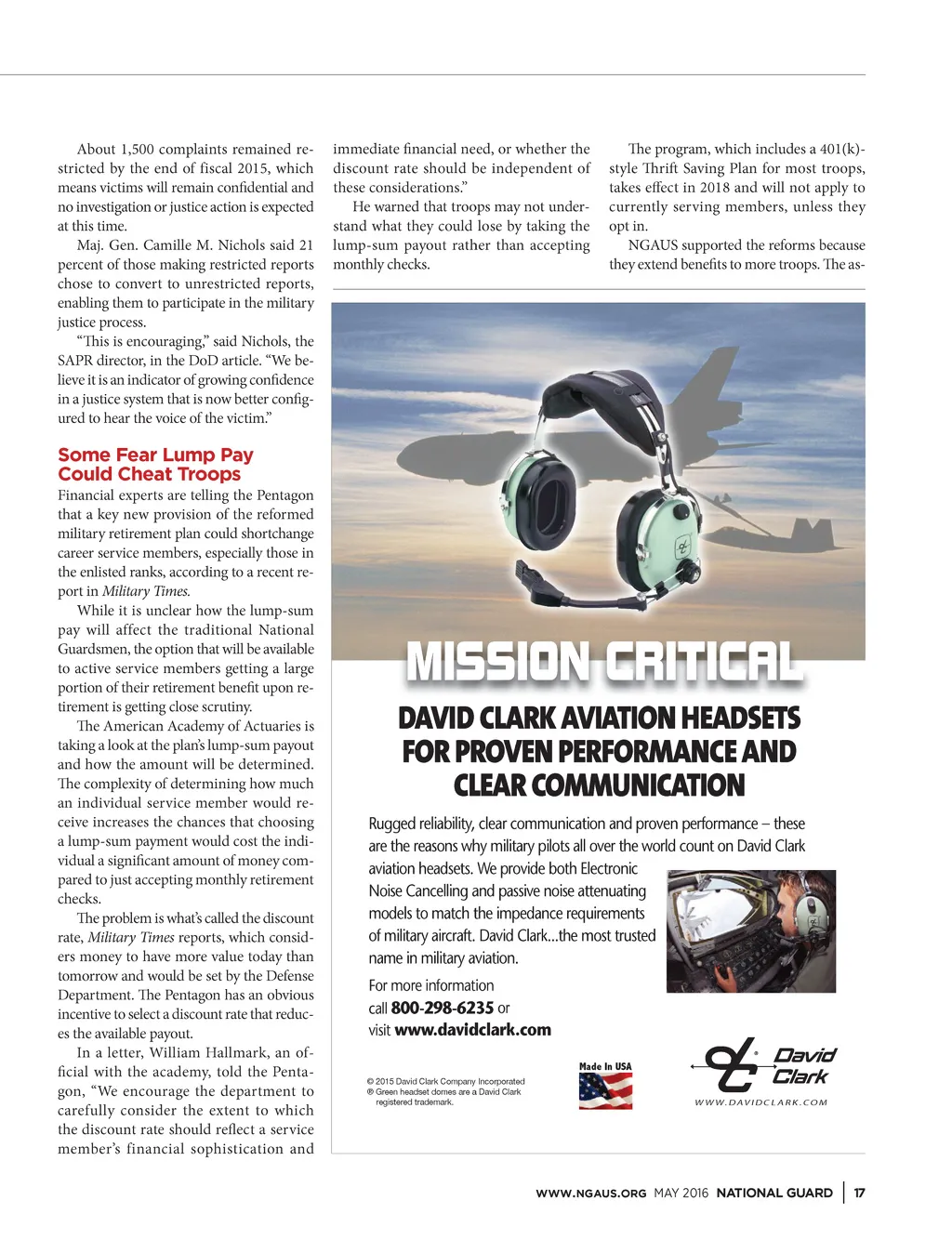 About 1,500 complaints remained restricted by the end of fiscal 2015, which means victims will remain confidential and no investigation or justice action is expected at this time.

Maj. Gen. Camille M. Nichols said 21 percent of those making restricted reports chose to convert to unrestricted reports, enabling them to participate in the military justice process.

“This is encouraging,” said Nichols, the SAPR director, in the DoD article. “We believe it is an indicator of growing confidence in a justice system that is now better configured to hear the voice of the victim.”

Some Fear Lump Pay Could Cheat Troops

Financial experts are telling the Pentagon that a key new provision of the reformed military retirement plan could shortchange career service members, especially those in the enlisted ranks, according to a recent report in Military Times.

While it is unclear how the lump-sum pay will affect the traditional National Guardsmen, the option that will be available to active service members getting a large portion of their retirement benefit upon retirement is getting close scrutiny.

The American Academy of Actuaries is taking a look at the plan’s lump-sum payout and how the amount will be determined. The complexity of determining how much an individual service member would receive increases the chances that choosing a lump-sum payment would cost the individual a significant amount of money compared to just accepting monthly retirement checks.

The problem is what’s called the discount rate, Military Times reports, which considers money to have more value today than tomorrow and would be set by the Defense Department. The Pentagon has an obvious incentive to select a discount rate that reduces the available payout.

In a letter, William Hallmark, an official with the academy, told the Pentagon, “We encourage the department to carefully consider the extent to which the discount rate should reflect a service member’s financial sophistication and immediate financial need, or whether the discount rate should be independent of these considerations.”

He warned that troops may not understand what they could lose by taking the lump-sum payout rather than accepting monthly checks.

The program, which includes a 401(k)-style Thrift Saving Plan for most troops, takes effect in 2018 and will not apply to currently serving members, unless they opt in.

NGAUS supported the reforms because they extend benefits to more troops. The as-

MISSION CRITICAL

DAVID CLARK AVIATION HEADSETS FOR PROVEN PERFORMANCE AND CLEAR COMMUNICATION

Rugged reliability, clear communication and proven performance – these are the reasons why military pilots all over the world count on David Clark aviation headsets. We provide both Electronic Noise Cancelling and passive noise attenuating models to match the impedance requirements of military aircraft. David Clark...the most trusted name in military aviation.

For more information call 800-298-6235 or visit www.davidclark.com

© 2015 David Clark Company Incorporated
® Green headset domes are a David Clark registered trademark.

Made In USA

David Clark
WWW.DAVIDCLARK.COM

WWW.NGAUS.ORG MAY 2016 NATIONAL GUARD | 17